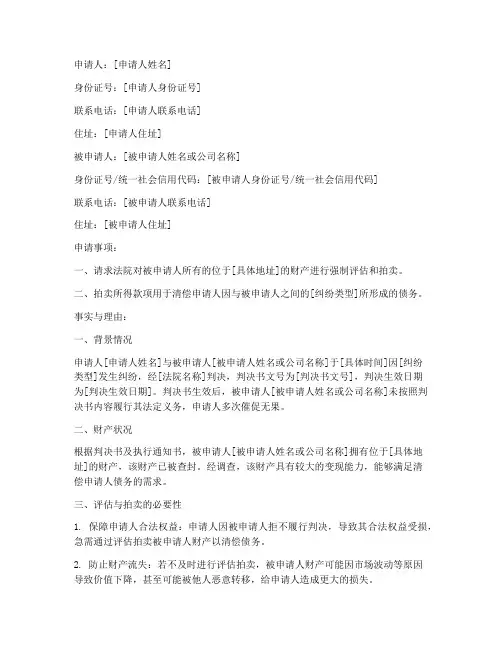 申请人：[申请人姓名]

身份证号：[申请人身份证号]

联系电话：[申请人联系电话]

住址：[申请人住址]

被申请人：[被申请人姓名或公司名称]

身份证号/统一社会信用代码：[被申请人身份证号/统一社会信用代码]

联系电话：[被申请人联系电话]

住址：[被申请人住址]

申请事项：

一、请求法院对被申请人所有的位于[具体地址]的财产进行强制评估和拍卖。

二、拍卖所得款项用于清偿申请人因与被申请人之间的[纠纷类型]所形成的债务。

事实与理由：

一、背景情况

申请人[申请人姓名]与被申请人[被申请人姓名或公司名称]于[具体时间]因[纠纷类型]发生纠纷，经[法院名称]判决，判决书文号为[判决书文号]，判决生效日期为[判决生效日期]。判决书生效后，被申请人[被申请人姓名或公司名称]未按照判决书内容履行其法定义务，申请人多次催促无果。

二、财产状况

根据判决书及执行通知书，被申请人[被申请人姓名或公司名称]拥有位于[具体地址]的财产，该财产已被查封。经调查，该财产具有较大的变现能力，能够满足清偿申请人债务的需求。

三、评估与拍卖的必要性

1. 保障申请人合法权益：申请人因被申请人拒不履行判决，导致其合法权益受损，急需通过评估拍卖被申请人财产以清偿债务。

2. 防止财产流失：若不及时进行评估拍卖，被申请人财产可能因市场波动等原因导致价值下降，甚至可能被他人恶意转移，给申请人造成更大的损失。